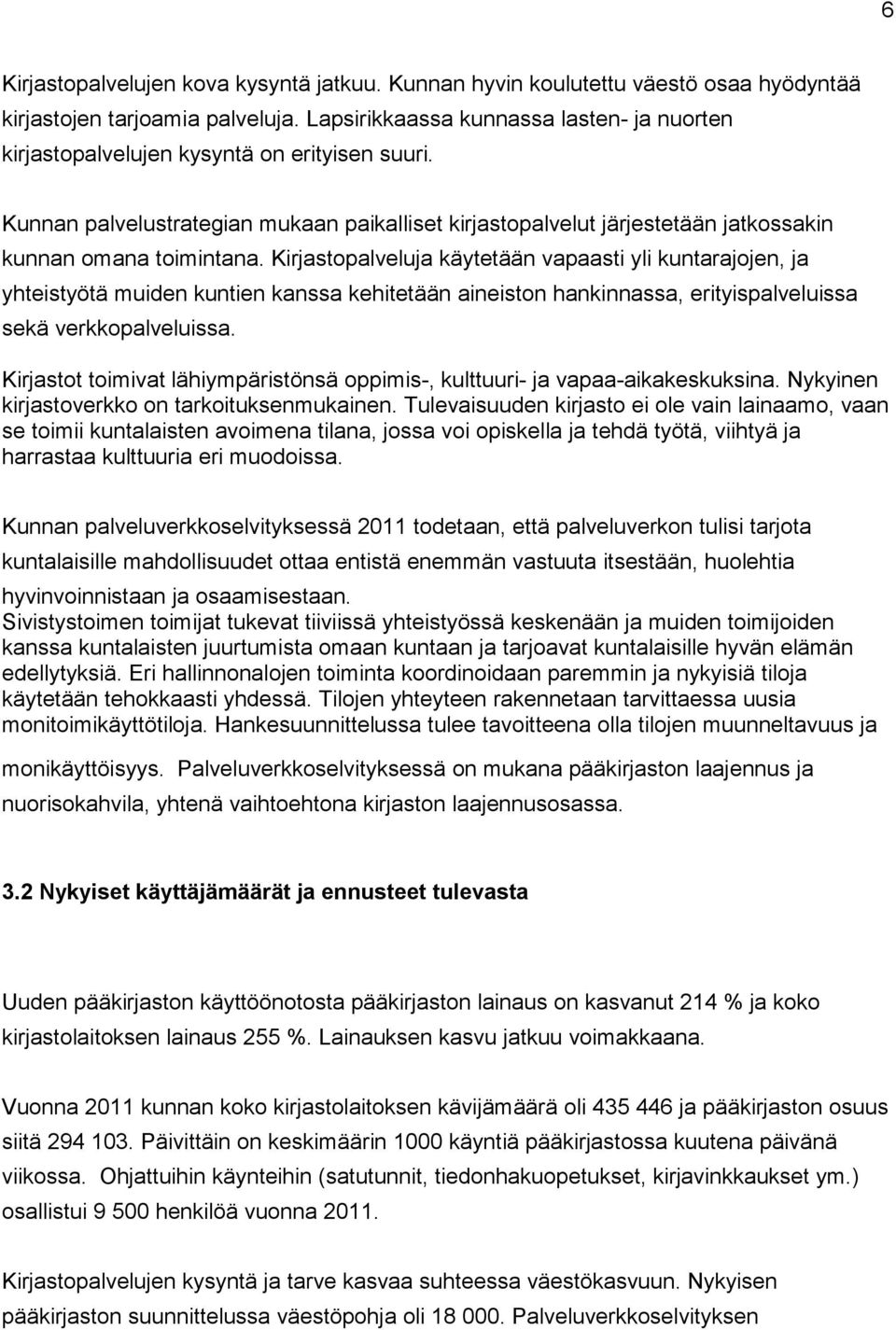 6

Kirjastopalvelujen kova kysyntä jatkuu. Kunnan hyvin koulutettu väestö osaa hyödyntää kirjastojen tarjoamia palveluja. Lapsirikkaassa kunnassa lasten- ja nuorten kirjastopalvelujen kysyntä on erityisen suuri.

Kunnan palvelustrategian mukaan paikalliset kirjastopalvelut järjestetään jatkossakin kunnan omana toimintana. Kirjastopalveluja käytetään vapaasti yli kuntarajojen, ja yhteistyötä muiden kuntien kanssa kehitetään aineiston hankinnassa, erityispalveluissa sekä verkkopalveluissa.

Kirjastot toimivat lähiympäristönsä oppimis-, kulttuuri- ja vapaa-aikakeskuksina. Nykyinen kirjastoverkko on tarkoituksenmukainen. Tulevaisuuden kirjasto ei ole vain lainaamo, vaan se toimii kuntalaisten avoimena tilana, jossa voi opiskella ja tehdä työtä, viihtyä ja harrastaa kulttuuria eri muodoissa.

Kunnan palveluverkkoselvityksessä 2011 todetaan, että palveluverkon tulisi tarjota kuntalaisille mahdollisuudet ottaa entistä enemmän vastuuta itsestään, huolehtia hyvinvoinnistaan ja osaamisestaan.
Sivistystoimen toimijat tukevat tiiviissä yhteistyössä keskenään ja muiden toimijoiden kanssa kuntalaisten juurtumista omaan kuntaan ja tarjoavat kuntalaisille hyvän elämän edellytyksiä. Eri hallinnonalojen toiminta koordinoidaan paremmin ja nykyisiä tiloja käytetään tehokkaasti yhdessä. Tilojen yhteyteen rakennetaan tarvittaessa uusia monitoimikäyttötiloja. Hankesuunnittelussa tulee tavoitteena olla tilojen muunneltavuus ja monikäyttöisyys. Palveluverkkoselvityksessä on mukana pääkirjaston laajennus ja nuorisokahvila, yhtenä vaihtoehtona kirjaston laajennusosassa.

3.2 Nykyiset käyttäjämäärät ja ennusteet tulevasta

Uuden pääkirjaston käyttöönotosta pääkirjaston lainaus on kasvanut 214 % ja koko kirjastolaitoksen lainaus 255 %. Lainauksen kasvu jatkuu voimakkaana.

Vuonna 2011 kunnan koko kirjastolaitoksen kävijämäärä oli 435 446 ja pääkirjaston osuus siitä 294 103. Päivittäin on keskimäärin 1000 käyntiä pääkirjastossa kuutena päivänä viikossa. Ohjattuihin käynteihin (satutunnit, tiedonhakuopetukset, kirjavinkkaukset ym.) osallistui 9 500 henkilöä vuonna 2011.

Kirjastopalvelujen kysyntä ja tarve kasvaa suhteessa väestökasvuun. Nykyisen pääkirjaston suunnittelussa väestöpohja oli 18 000. Palveluverkkoselvityksen